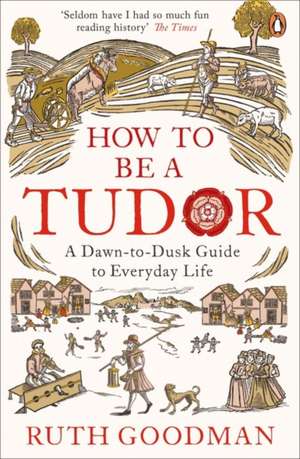 'Seldom have I had so much fun reading history' The Times

HOW TO BE A TUDOR

A Dawn-to-Dusk Guide to Everyday Life

RUTH GOODMAN